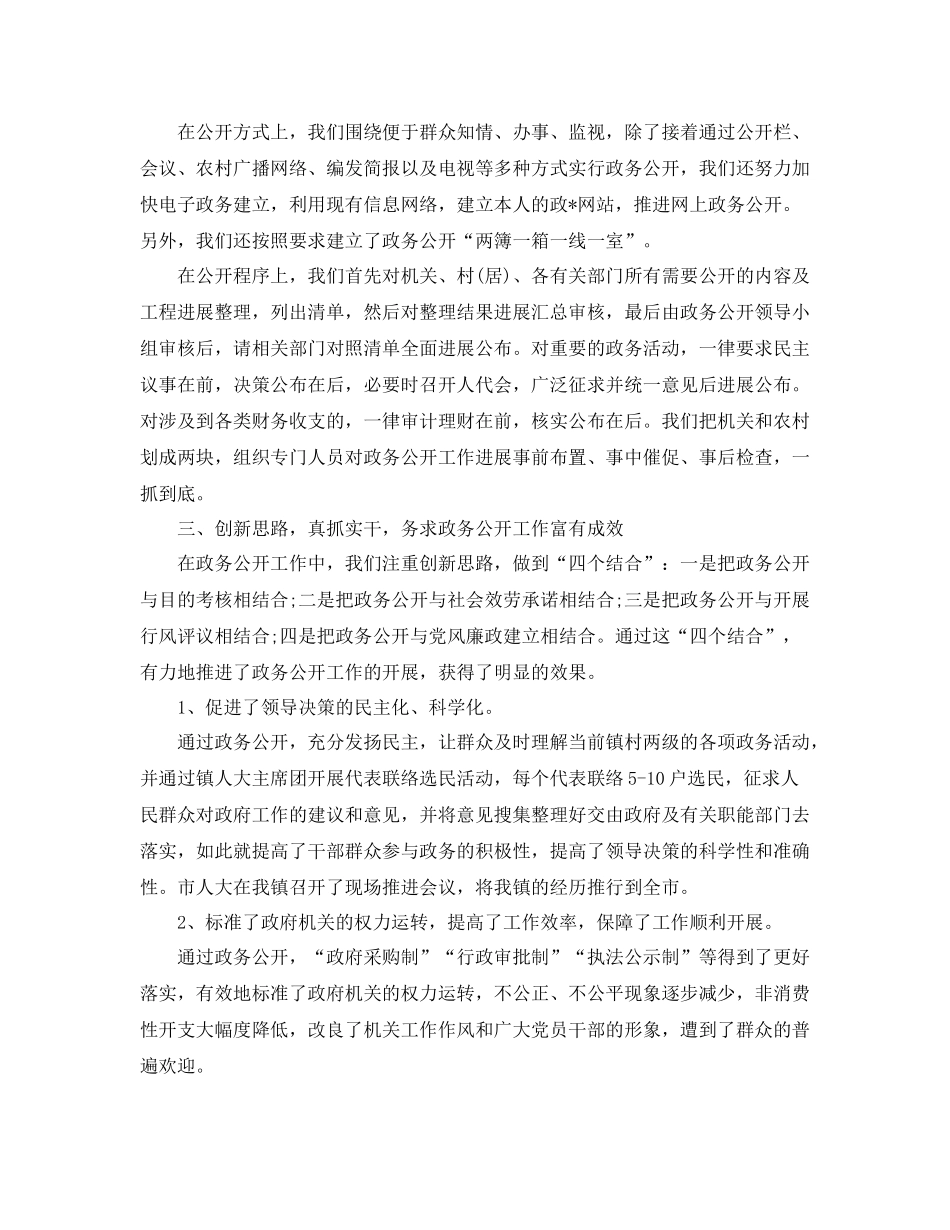 在公开方式上，我们围绕便于群众知情、办事、监视，除了接着通过公开栏、会议、农村广播网络、编发简报以及电视等多种方式实行政务公开，我们还努力加快电子政务建立，利用现有信息网络，建立本人的政*网站，推进网上政务公开。另外，我们还按照要求建立了政务公开“两簿一箱一线一室”。

在公开程序上，我们首先对机关、村(居)、各有关部门所有需要公开的内容及工程进展整理，列出清单，然后对整理结果进展汇总审核，最后由政务公开领导小组审核后，请相关部门对照清单全面进展公布。对重要的政务活动，一律要求民主议事在前，决策公布在后，必要时召开人代会，广泛征求并统一意见后进展公布。对涉及到各类财务收支的，一律审计理财在前，核实公布在后。我们把机关和农村划成两块，组织专门人员对政务公开工作进展事前布置、事中催促、事后检查，一抓到底。

三、创新思路，真抓实干，务求政务公开工作富有成效

在政务公开工作中，我们注重创新思路，做到“四个结合”：一是把政务公开与目的考核相结合;二是把政务公开与社会效劳承诺相结合;三是把政务公开与开展行风评议相结合;四是把政务公开与党风廉政建立相结合。通过这“四个结合”，有力地推进了政务公开工作的开展，获得了明显的效果。

1、促进了领导决策的民主化、科学化。

通过政务公开，充分发扬民主，让群众及时理解当前镇村两级的各项政务活动，并通过镇人大主席团开展代表联络选民活动，每个代表联络5-10户选民，征求人民群众对政府工作的建议和意见，并将意见搜集整理好交由政府及有关职能部门去落实，如此就提高了干部群众参与政务的积极性，提高了领导决策的科学性和准确性。市人大在我镇召开了现场推进会议，将我镇的经历推行到全市。

2、标准了政府机关的权力运转，提高了工作效率，保障了工作顺利开展。

通过政务公开，“政府采购制”“行政审批制”“执法公示制”等得到了更好落实，有效地标准了政府机关的权力运转，不公正、不公平现象逐步减少，非消费性开支大幅度降低，改良了机关工作作风和广大党员干部的形象，遭到了群众的普遍欢迎。